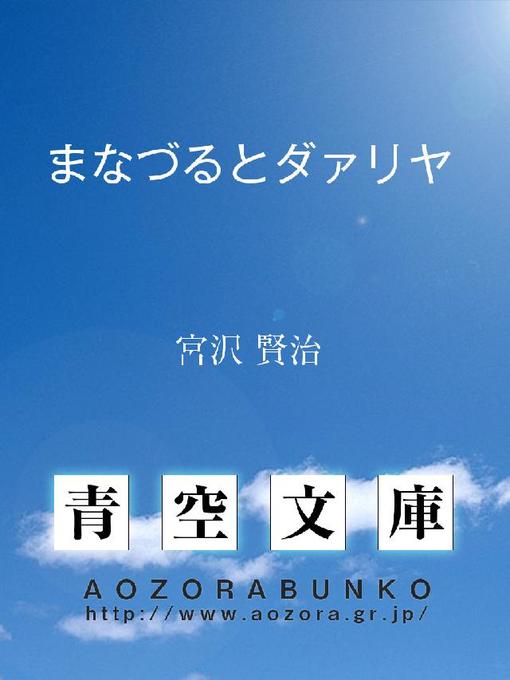 まなづるとダァリヤ

宮沢 賢治

青空文庫

AOZORABUNKO
http://www.aozora.gr.jp/